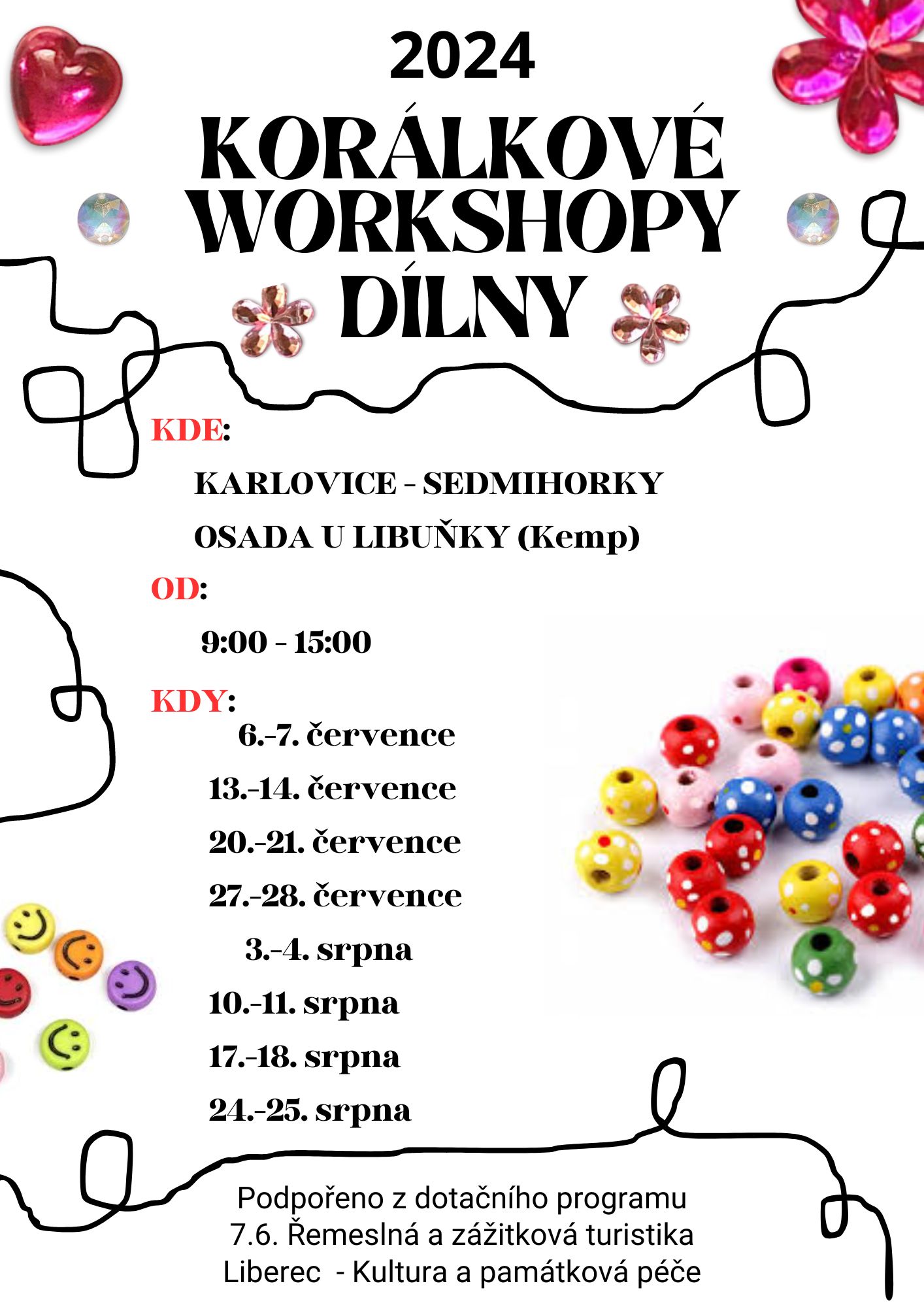 2024

KORÁLKOVÉ WORKSHOPY DÍLNY

KDE:

KARLOVICE - SEDMIHORKY

OSADA U LIBUŇKY (Kemp)

OD:

9:00 - 15:00

KDY:

6.-7. července

13.-14. července

20.-21. července

27.-28. července

3.-4. srpna

10.-11. srpna

17.-18. srpna

24.-25. srpna

Podpořeno z dotačního programu
7.6. Řemeslná a zážitková turistika
Liberec - Kultura a památková péče